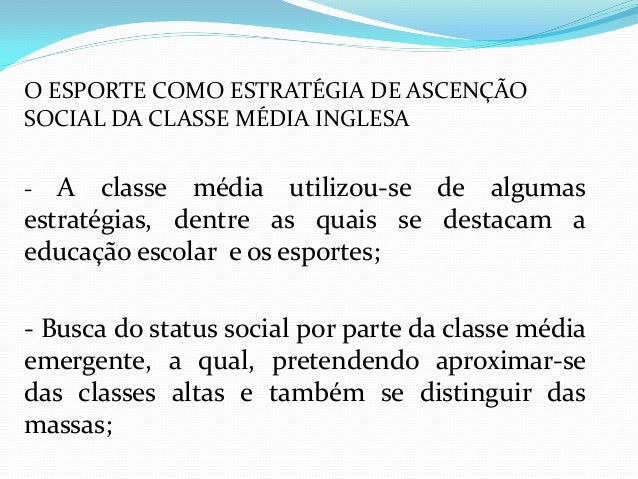 O ESPORTE COMO ESTRATÉGIA DE ASCENÇÃO SOCIAL DA CLASSE MÉDIA INGLESA

- A classe média utilizou-se de algumas estratégias, dentre as quais se destacam a educação escolar e os esportes;

- Busca do status social por parte da classe média emergente, a qual, pretendendo aproximar-se das classes altas e também se distinguir das massas;